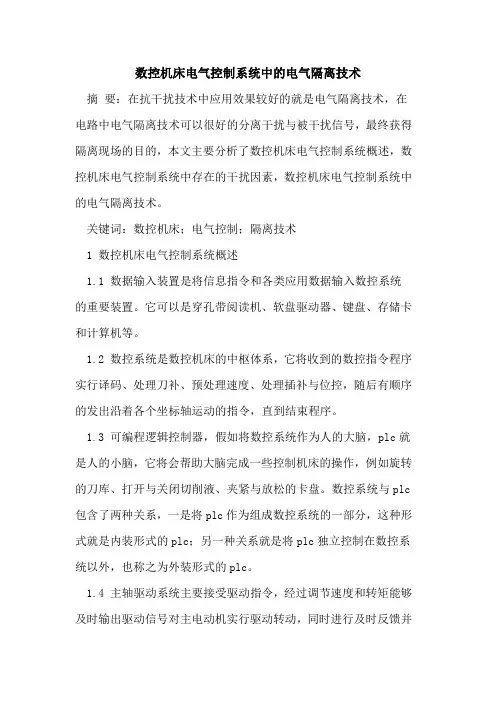 数控机床电气控制系统中的电气隔离技术

摘 要：在抗干扰技术中应用效果较好的就是电气隔离技术，在电路中电气隔离技术可以很好的分离干扰与被干扰信号，最终获得隔离现场的目的，本文主要分析了数控机床电气控制系统概述，数控机床电气控制系统中存在的干扰因素，数控机床电气控制系统中的电气隔离技术。

关键词：数控机床；电气控制；隔离技术

1 数控机床电气控制系统概述

1.1 数据输入装置是将信息指令和各类应用数据输入数控系统的重要装置。它可以是穿孔带阅读机、软盘驱动器、键盘、存储卡和计算机等。

1.2 数控系统是数控机床的中枢体系，它将收到的数控指令程序实行译码、处理刀补、预处理速度、处理插补与位控，随后有顺序的发出沿着各个坐标轴运动的指令，直到结束程序。

1.3 可编程逻辑控制器，假如将数控系统作为人的大脑，plc 就是人的小脑，它将会帮助大脑完成一些控制机床的操作，例如旋转的刀库、打开与关闭切削液、夹紧与放松的卡盘。数控系统与 plc 包含了两种关系，一是将 plc 作为组成数控系统的一部分，这种形式就是内装形式的 plc；另一种关系就是将 plc 独立控制在数控系统以外，也称之为外装形式的 plc。

1.4 主轴驱动系统主要接受驱动指令，经过调节速度和转矩能够及时输出驱动信号对主电动机实行驱动转动，同时进行及时反馈并